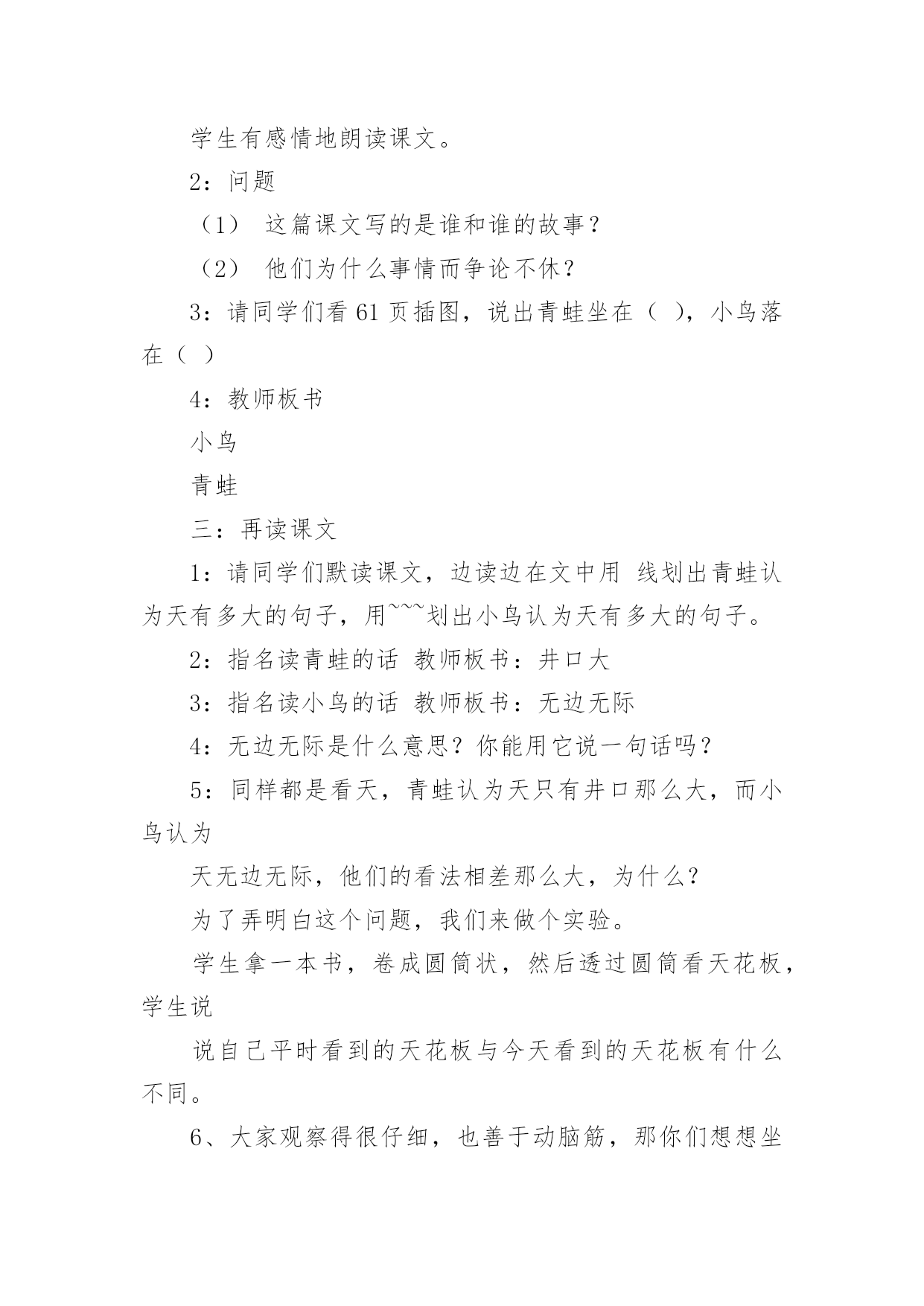 学生有感情地朗读课文。

2：问题

（1） 这篇课文写的是谁和谁的故事？

（2） 他们为什么事情而争论不休？

3：请同学们看 61 页插图，说出青蛙坐在（ ），小鸟落在（ ）

4：教师板书

小鸟

青蛙

三：再读课文

1：请同学们默读课文，边读边在文中用 线划出青蛙认为天有多大的句子，用~~~划出小鸟认为天有多大的句子。

2：指名读青蛙的话 教师板书：井口大

3：指名读小鸟的话 教师板书：无边无际

4：无边无际是什么意思？你能用它说一句话吗？

5：同样都是看天，青蛙认为天只有井口那么大，而小鸟认为

天无边无际，他们的看法相差那么大，为什么？

为了弄明白这个问题，我们来做个实验。

学生拿一本书，卷成圆筒状，然后透过圆筒看天花板，学生说

说自己平时看到的天花板与今天看到的天花板有什么不同。

6、大家观察得很仔细，也善于动脑筋，那你们想想坐